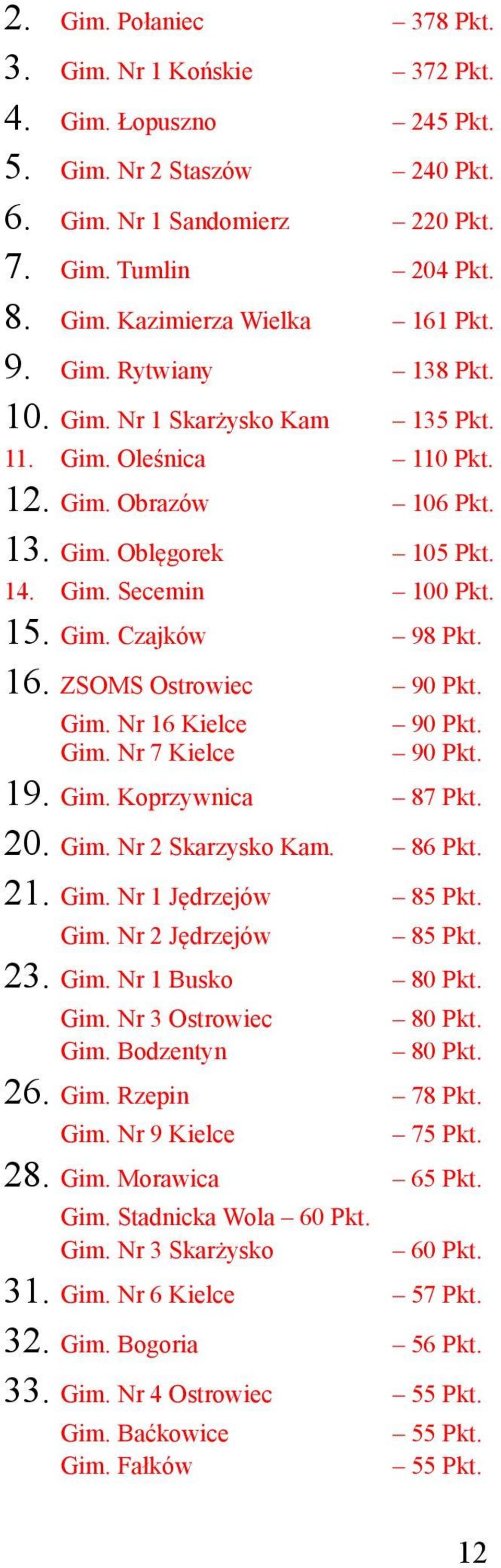 2. Gim. Połaniec – 378 Pkt.
3. Gim. Nr 1 Końskie – 372 Pkt.
4. Gim. Łopuszno – 245 Pkt.
5. Gim. Nr 2 Staszów – 240 Pkt.
6. Gim. Nr 1 Sandomierz – 220 Pkt.
7. Gim. Tumlin – 204 Pkt.
8. Gim. Kazimierza Wielka – 161 Pkt.
9. Gim. Rytwiany – 138 Pkt.
10. Gim. Nr 1 Skarżysko Kam – 135 Pkt.
11. Gim. Oleśnica – 110 Pkt.
12. Gim. Obrazów – 106 Pkt.
13. Gim. Oblęgorek – 105 Pkt.
14. Gim. Secemin – 100 Pkt.
15. Gim. Czajków – 98 Pkt.
16. ZSOMS Ostrowiec – 90 Pkt.
Gim. Nr 16 Kielce – 90 Pkt.
Gim. Nr 7 Kielce – 90 Pkt.
19. Gim. Koprzywnica – 87 Pkt.
20. Gim. Nr 2 Skarzysko Kam. – 86 Pkt.
21. Gim. Nr 1 Jędrzejów – 85 Pkt.
Gim. Nr 2 Jędrzejów – 85 Pkt.
23. Gim. Nr 1 Busko – 80 Pkt.
Gim. Nr 3 Ostrowiec – 80 Pkt.
Gim. Bodzentyn – 80 Pkt.
26. Gim. Rzepin – 78 Pkt.
Gim. Nr 9 Kielce – 75 Pkt.
28. Gim. Morawica – 65 Pkt.
Gim. Stadnicka Wola – 60 Pkt.
Gim. Nr 3 Skarżysko – 60 Pkt.
31. Gim. Nr 6 Kielce – 57 Pkt.
32. Gim. Bogoria – 56 Pkt.
33. Gim. Nr 4 Ostrowiec – 55 Pkt.
Gim. Baćkowice – 55 Pkt.
Gim. Fałków – 55 Pkt.

12